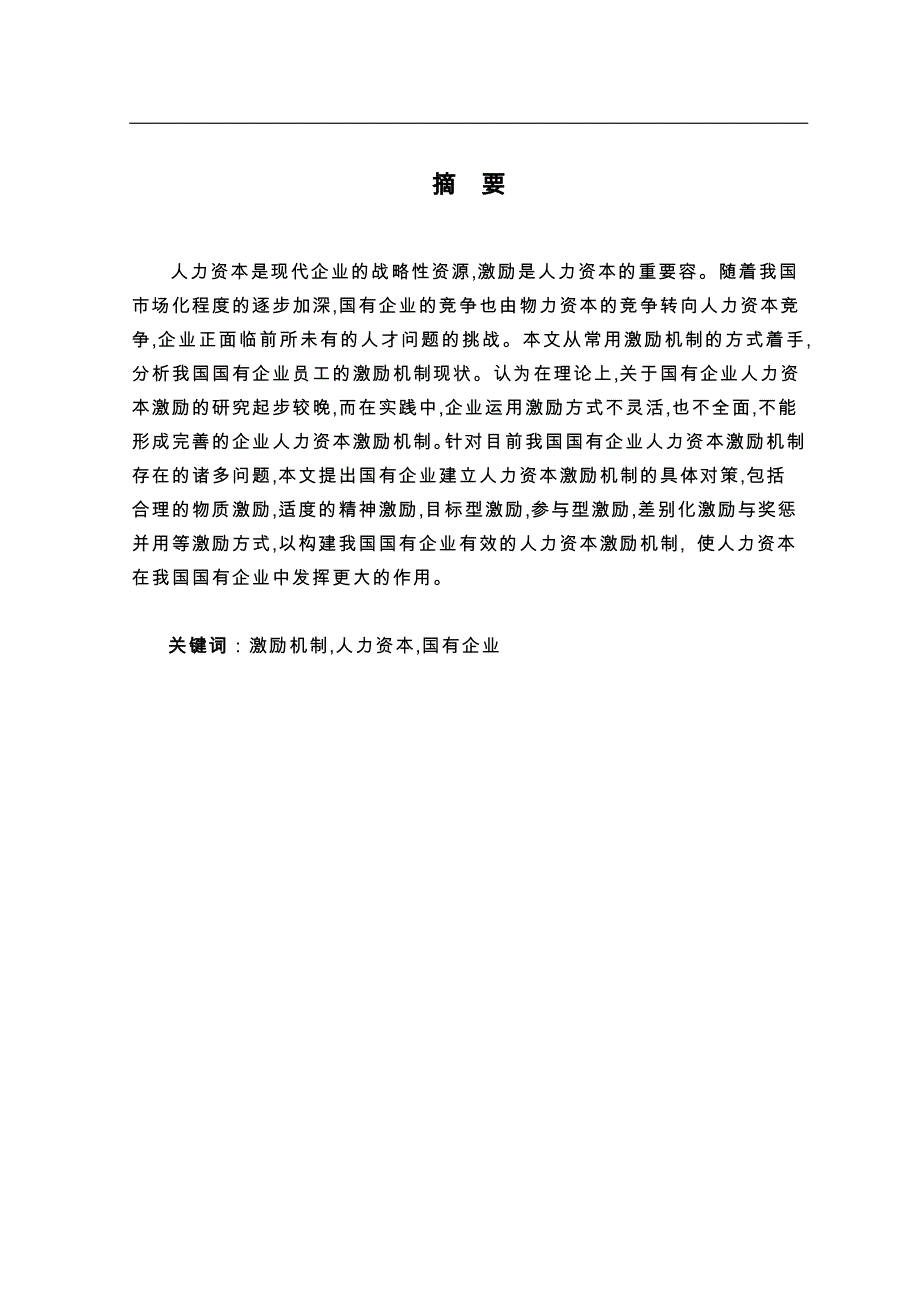 摘 要

人力资本是现代企业的战略性资源,激励是人力资本的重要容。随着我国市场化程度的逐步加深,国有企业的竞争也由物力资本的竞争转向人力资本竞争,企业正面临前所未有的人才问题的挑战。本文从常用激励机制的方式着手,分析我国国有企业员工的激励机制现状。认为在理论上,关于国有企业人力资本激励的研究起步较晚,而在实践中,企业运用激励方式不灵活,也不全面,不能形成完善的企业人力资本激励机制。针对目前我国国有企业人力资本激励机制存在的诸多问题,本文提出国有企业建立人力资本激励机制的具体对策,包括合理的物质激励,适度的精神激励,目标型激励,参与型激励,差别化激励与奖惩并用等激励方式,以构建我国国有企业有效的人力资本激励机制, 使人力资本在我国国有企业中发挥更大的作用。

关键词：激励机制,人力资本,国有企业